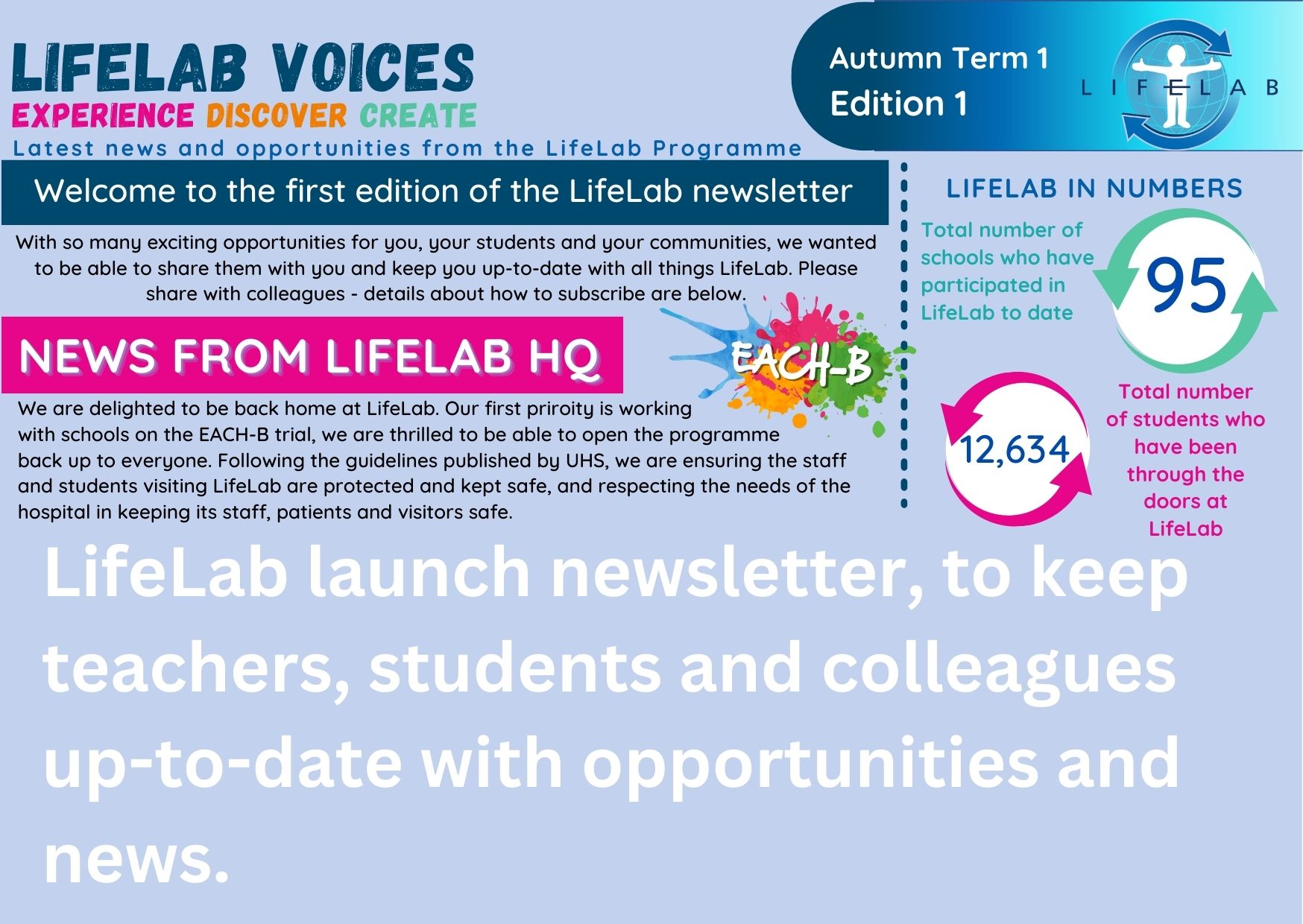 LIFELAB VOICES
EXPERIENCE DISCOVER CREATE
Latest news and opportunities from the LifeLab Programme

Autumn Term 1
Edition 1

LIFELAB

Welcome to the first edition of the LifeLab newsletter

With so many exciting opportunities for you, your students and your communities, we wanted to be able to share them with you and keep you up-to-date with all things LifeLab. Please share with colleagues - details about how to subscribe are below.

NEWS FROM LIFELAB HQ

EACH-B

We are delighted to be back home at LifeLab. Our first priroity is working with schools on the EACH-B trial, we are thrilled to be able to open the programme back up to everyone. Following the guidelines published by UHS, we are ensuring the staff and students visiting LifeLab are protected and kept safe, and respecting the needs of the hospital in keeping its staff, patients and visitors safe.

LIFELAB IN NUMBERS

Total number of schools who have participated in LifeLab to date

95

12,634

Total number of students who have been through the doors at LifeLab

LifeLab launch newsletter, to keep teachers, students and colleagues up-to-date with opportunities and news.